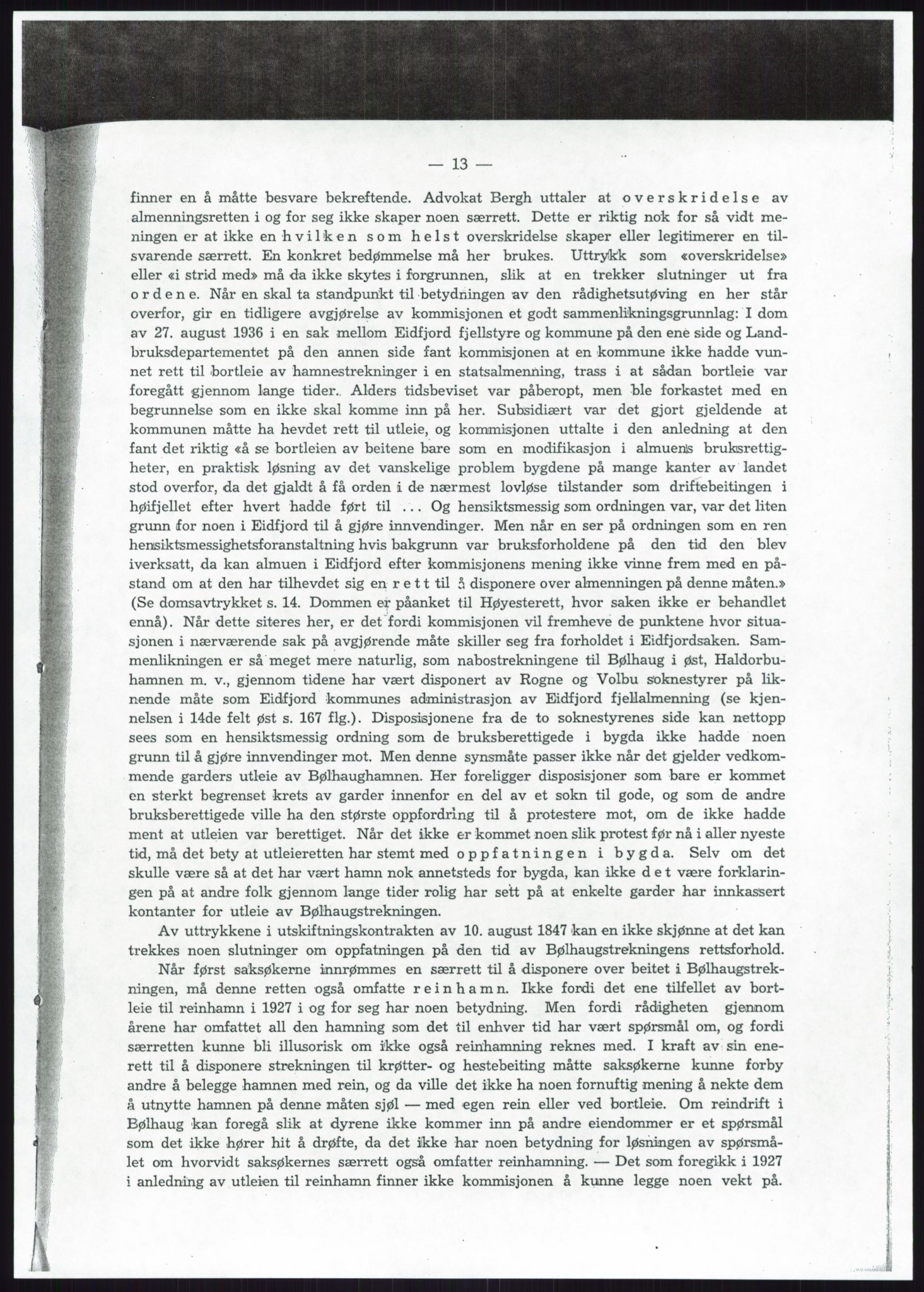 — 13 —

finner en å måtte besvare bekreftende. Advokat Bergh uttaler at overskridelse av almenningsretten i og for seg ikke skaper noen særrett. Dette er riktig nok for så vidt meningen er at ikke en hvilken som helst overskridelse skaper eller legitimerer en tilsvarende særrett. En konkret bedømmelse må her brukes. Uttrykk som «overskridelse» eller «i strid med» må da ikke skytes i forgrunnen, slik at en trekker slutninger ut fra ordene. Når en skal ta standpunkt til betydningen av den rådighetsutøving en her står overfor, gir en tidligere avgjørelse av kommisjonen et godt sammenlikningsgrunnlag: I dom av 27. august 1936 i en sak mellom Eidfjord fjellstyre og kommune på den ene side og Landbruksdepartementet på den annen side fant kommisjonen at en kommune ikke hadde vunnet rett til bortleie av hamnestrekninger i en statsalmenning, trass i at sådan bortleie var foregått gjennom lange tider. Alders tidsbeviset var påberopt, men ble forkastet med en begrunnelse som en ikke skal komme inn på her. Subsidiært var det gjort gjeldende at kommunen måtte ha hevdet rett til utleie, og kommisjonen uttalte i den anledning at den fant det riktig «å se bortleien av beitene bare som en modifikasjon i almuens bruksrettigheter, en praktisk løsning av det vanskelige problem bygdene på mange kanter av landet stod overfor, da det gjaldt å få orden i de nærmest lovløse tilstander som driftebeitingen i høifjellet efter hvert hadde ført til ... Og hensiktsmessig som ordningen var, var det liten grunn for noen i Eidfjord til å gjøre innvendinger. Men når en ser på ordningen som en ren hensiktsmessighetsforanstaltning hvis bakgrunn var bruksforholdene på den tid den blev iverksatt, da kan almuen i Eidfjord efter kommisjonens mening ikke vinne frem med en påstand om at den har tilhevdet sig en rett til å disponere over almenningen på denne måten.» (Se domsavtrykket s. 14. Dommen er påanket til Høyesterett, hvor saken ikke er behandlet ennå). Når dette siteres her, er det fordi kommisjonen vil fremheve de punktene hvor situasjonen i nærværende sak på avgjørende måte skiller seg fra forholdet i Eidfjordsaken. Sammenlikningen er så meget mere naturlig, som nabostrekningene til Bølhaug i øst, Haldorbuhamnen m. v., gjennom tidene har vært disponert av Rogne og Volbu soknestyrer på liknende måte som Eidfjord kommunes administrasjon av Eidfjord fjellalmenning (se kjennelsen i 14de felt øst s. 167 flg.). Disposisjonene fra de to soknestyrenes side kan nettopp sees som en hensiktsmessig ordning som de bruksberettigede i bygda ikke hadde noen grunn til å gjøre innvendinger mot. Men denne synsmåte passer ikke når det gjelder vedkommende garders utleie av Bølhaughamnen. Her foreligger disposisjoner som bare er kommet en sterkt begrenset krets av garder innenfor en del av et sokn til gode, og som de andre bruksberettigede ville ha den største oppfordring til å protestere mot, om de ikke hadde ment at utleien var berettiget. Når det ikke er kommet noen slik protest før nå i aller nyeste tid, må det bety at utleieretten har stemt med oppfatningen i bygda. Selv om det skulle være så at det har vært hamn nok annetsteds for bygda, kan ikke det være forklaringen på at andre folk gjennom lange tider rolig har sett på at enkelte garder har innkassert kontanter for utleie av Bølhaugstrekningen.

Av uttrykkene i utskiftningskontrakten av 10. august 1847 kan en ikke skjønne at det kan trekkes noen slutninger om oppfatningen på den tid av Bølhaugstrekningens rettsforhold.

Når først saksøkerne innrømmes en særrett til å disponere over beitet i Bølhaugstrekningen, må denne retten også omfatte reinhamn. Ikke fordi det ene tilfellet av bortleie til reinhamn i 1927 i og for seg har noen betydning. Men fordi rådigheten gjennom årene har omfattet all den hamning som det til enhver tid har vært spørsmål om, og fordi særretten kunne bli illusorisk om ikke også reinhamning reknes med. I kraft av sin enerett til å disponere strekningen til krøtter- og hestebeiting måtte saksøkerne kunne forby andre å belegge hamnen med rein, og da ville det ikke ha noen fornuftig mening å nekte dem å utnytte hamnen på denne måten sjøl — med egen rein eller ved bortleie. Om reindrift i Bølhaug kan foregå slik at dyrene ikke kommer inn på andre eiendommer er et spørsmål som det ikke hører hit å drøfte, da det ikke har noen betydning for løsningen av spørsmålet om hvorvidt saksøkernes særrett også omfatter reinhamning. — Det som foregikk i 1927 i anledning av utleien til reinhamn finner ikke kommisjonen å kunne legge noen vekt på.